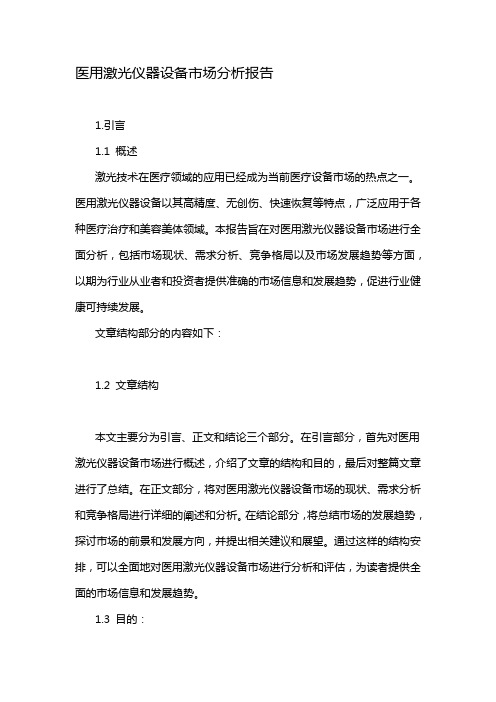 医用激光仪器设备市场分析报告

1.引言

1.1 概述

激光技术在医疗领域的应用已经成为当前医疗设备市场的热点之一。医用激光仪器设备以其高精度、无创伤、快速恢复等特点，广泛应用于各种医疗治疗和美容美体领域。本报告旨在对医用激光仪器设备市场进行全面分析，包括市场现状、需求分析、竞争格局以及市场发展趋势等方面，以期为行业从业者和投资者提供准确的市场信息和发展趋势，促进行业健康可持续发展。

文章结构部分的内容如下：

1.2 文章结构

本文主要分为引言、正文和结论三个部分。在引言部分，首先对医用激光仪器设备市场进行概述，介绍了文章的结构和目的，最后对整篇文章进行了总结。在正文部分，将对医用激光仪器设备市场的现状、需求分析和竞争格局进行详细的阐述和分析。在结论部分，将总结市场的发展趋势，探讨市场的前景和发展方向，并提出相关建议和展望。通过这样的结构安排，可以全面地对医用激光仪器设备市场进行分析和评估，为读者提供全面的市场信息和发展趋势。

1.3 目的：